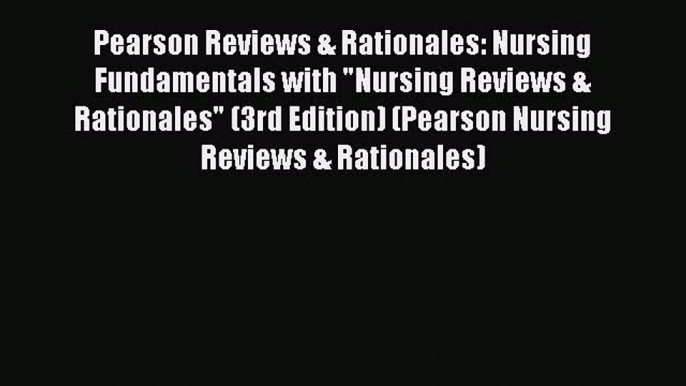 Pearson Reviews & Rationales: Nursing Fundamentals with "Nursing Reviews & Rationales" (3rd Edition) (Pearson Nursing Reviews & Rationales)